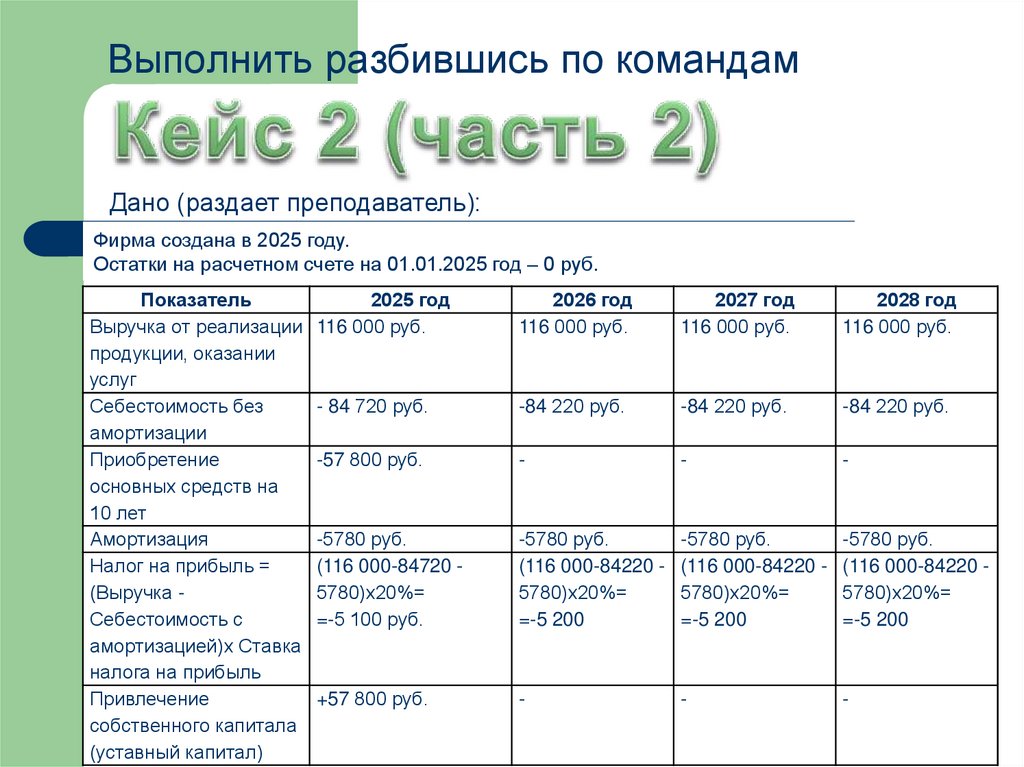 Выполнить разбившись по командам

Кейс 2 (часть 2)

Дано (раздает преподаватель):

Фирма создана в 2025 году.
Остатки на расчетном счете на 01.01.2025 год – 0 руб.

| Показатель | 2025 год | 2026 год | 2027 год | 2028 год |
|---|---|---|---|---|
| Выручка от реализации продукции, оказании услуг | 116 000 руб. | 116 000 руб. | 116 000 руб. | 116 000 руб. |
| Себестоимость без амортизации | - 84 720 руб. | -84 220 руб. | -84 220 руб. | -84 220 руб. |
| Приобретение основных средств на 10 лет | -57 800 руб. | - | - | - |
| Амортизация | -5780 руб. | -5780 руб. | -5780 руб. | -5780 руб. |
| Налог на прибыль = (Выручка - Себестоимость с амортизацией)х Ставка налога на прибыль | (116 000-84720 - 5780)х20%= =-5 100 руб. | (116 000-84220 - 5780)х20%= =-5 200 | (116 000-84220 - 5780)х20%= =-5 200 | (116 000-84220 - 5780)х20%= =-5 200 |
| Привлечение собственного капитала (уставный капитал) | +57 800 руб. | - | - | - |